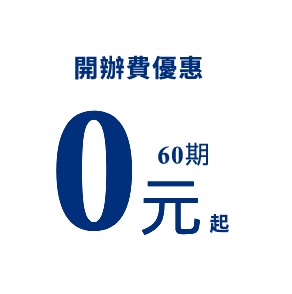 開辦費優惠

0 60期 元 起